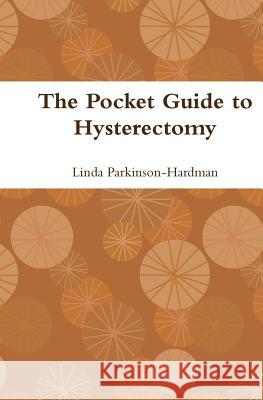 The Pocket Guide to Hysterectomy

Linda Parkinson-Hardman

Kraina Książek